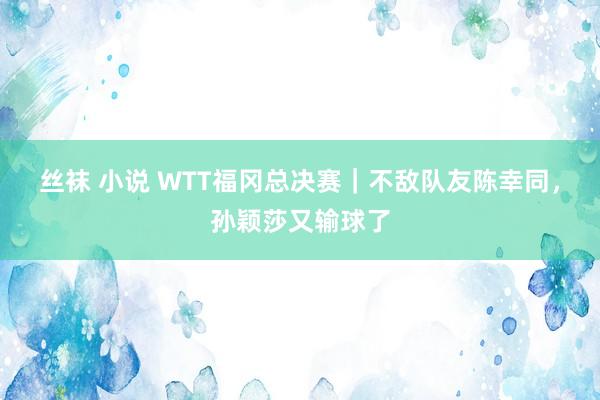 丝袜 小说 WTT福冈总决赛｜不敌队友陈幸同，孙颖莎又输球了